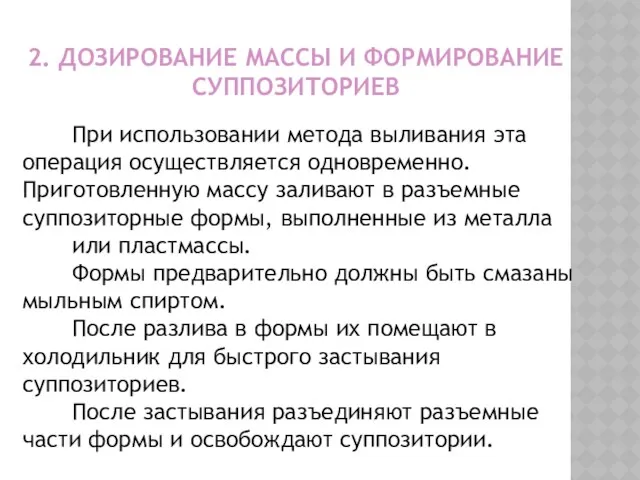 2. ДОЗИРОВАНИЕ МАССЫ И ФОРМИРОВАНИЕ СУППОЗИТОРИЕВ

При использовании метода выливания эта операция осуществляется одновременно. Приготовленную массу заливают в разъемные суппозиторные формы, выполненные из металла или пластмассы.

Формы предварительно должны быть смазаны мыльным спиртом.

После разлива в формы их помещают в холодильник для быстрого застывания суппозиториев.

После застывания разъединяют разъемные части формы и освобождают суппозитории.